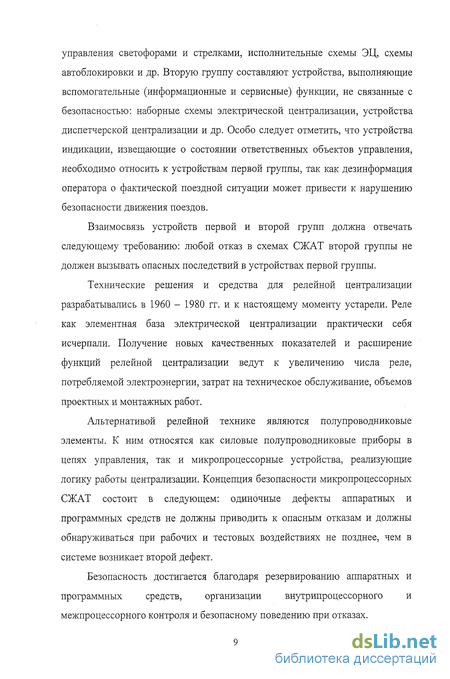 управления светофорами и стрелками, исполнительные схемы ЭЦ, схемы автоблокировки и др. Вторую группу составляют устройства, выполняющие вспомогательные (информационные и сервисные) функции, не связанные с безопасностью: наборные схемы электрической централизации, устройства диспетчерской централизации и др. Особо следует отметить, что устройства индикации, извещающие о состоянии ответственных объектов управления, необходимо относить к устройствам первой группы, так как дезинформация оператора о фактической поездной ситуации может привести к нарушению безопасности движения поездов.

Взаимосвязь устройств первой и второй групп должна отвечать следующему требованию: любой отказ в схемах СЖАТ второй группы не должен вызывать опасных последствий в устройствах первой группы.

Технические решения и средства для релейной централизации разрабатывались в 1960 – 1980 гг. и к настоящему моменту устарели. Реле как элементная база электрической централизации практически себя исчерпали. Получение новых качественных показателей и расширение функций релейной централизации ведут к увеличению числа реле, потребляемой электроэнергии, затрат на техническое обслуживание, объемов проектных и монтажных работ.

Альтернативой релейной технике являются полупроводниковые элементы. К ним относятся как силовые полупроводниковые приборы в цепях управления, так и микропроцессорные устройства, реализующие логику работы централизации. Концепция безопасности микропроцессорных СЖАТ состоит в следующем: одиночные дефекты аппаратных и программных средств не должны приводить к опасным отказам и должны обнаруживаться при рабочих и тестовых воздействиях не позднее, чем в системе возникает второй дефект.

Безопасность достигается благодаря резервированию аппаратных и программных средств, организации внутрипроцессорного и межпроцессорного контроля и безопасному поведению при отказах.

9

dsLib.net
библиотека диссертаций